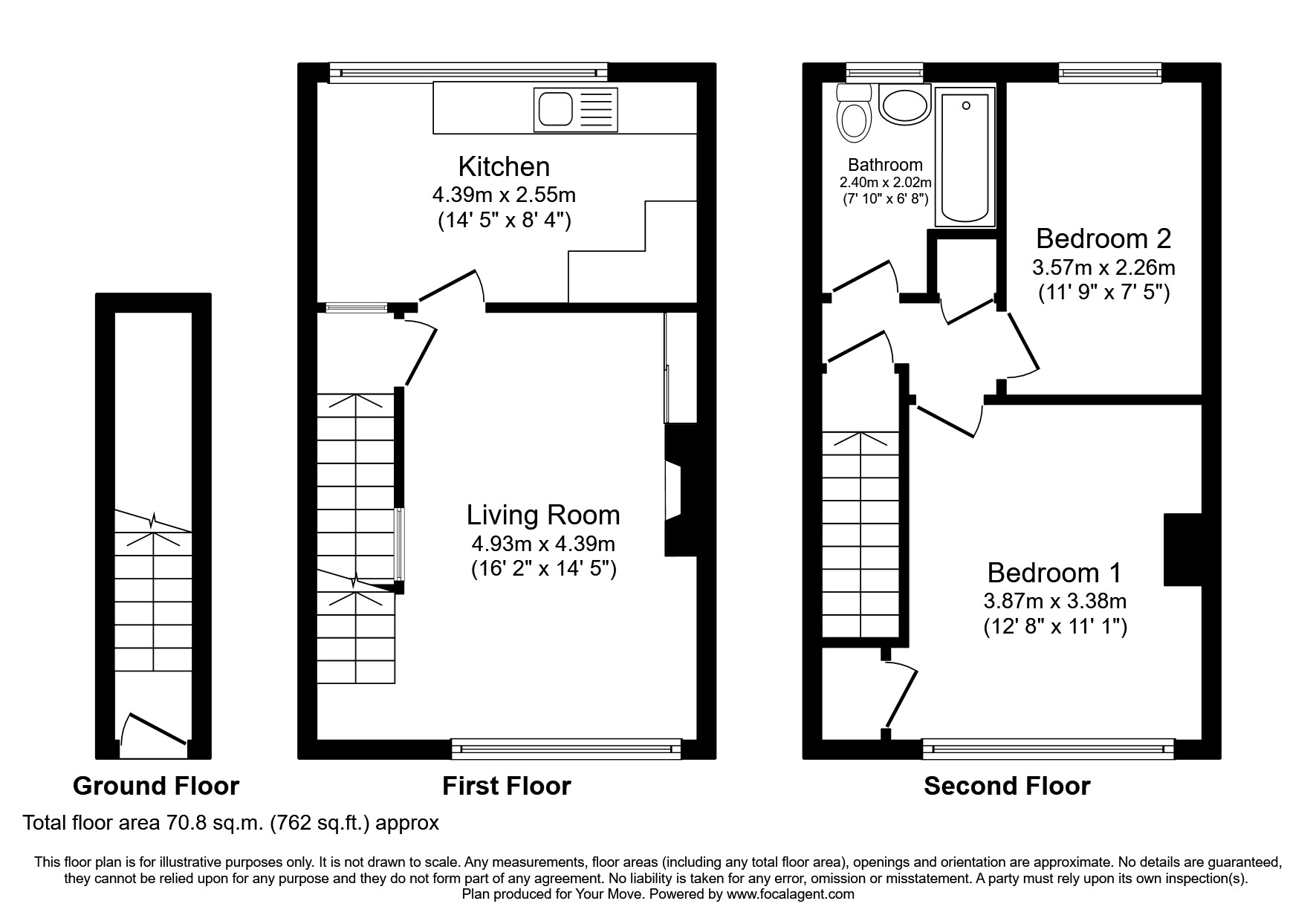 Kitchen
4.39m x 2.55m
(14' 5" x 8' 4")

Living Room
4.93m x 4.39m
(16' 2" x 14' 5")

Bathroom
2.40m x 2.02m
(7' 10" x 6' 8")

Bedroom 2
3.57m x 2.26m
(11' 9" x 7' 5")

Bedroom 1
3.87m x 3.38m
(12' 8" x 11' 1")

Ground Floor

First Floor

Second Floor

Total floor area 70.8 sq.m. (762 sq.ft.) approx

This floor plan is for illustrative purposes only. It is not drawn to scale. Any measurements, floor areas (including any total floor area), openings and orientation are approximate. No details are guaranteed, they cannot be relied upon for any purpose and they do not form part of any agreement. No liability is taken for any error, omission or misstatement. A party must rely upon its own inspection(s).
Plan produced for Your Move. Powered by www.focalagent.com